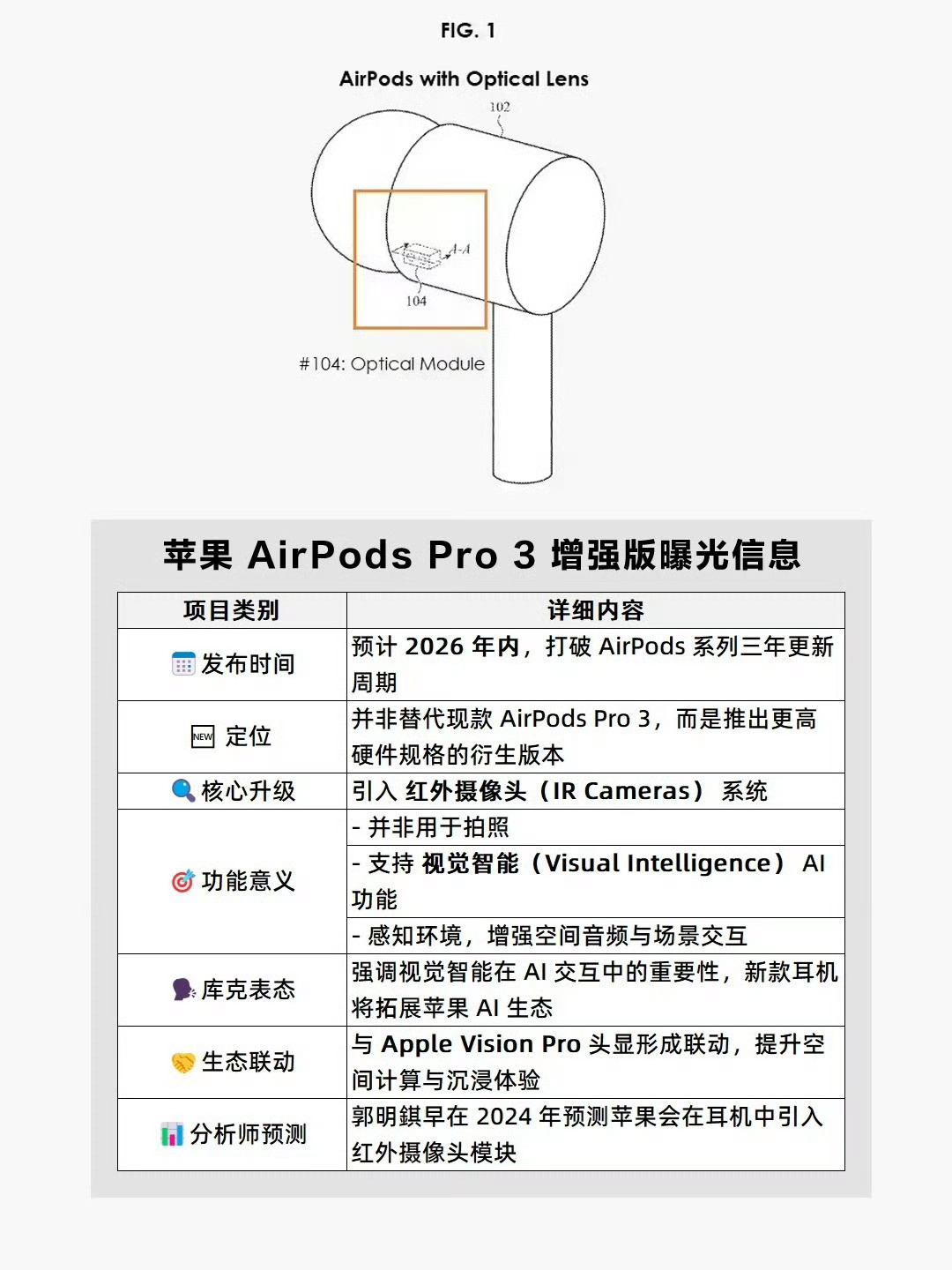 FIG. 1

AirPods with Optical Lens

102

A-A

104

#104: Optical Module

苹果 AirPods Pro 3 增强版曝光信息

| 项目类别 | 详细内容 |
|---|---|
| 发布时间 | 预计 2026 年内，打破 AirPods 系列三年更新周期 |
| NEW 定位 | 并非替代现款 AirPods Pro 3，而是推出更高硬件规格的衍生版本 |
| 核心升级 | 引入 红外摄像头（IR Cameras） 系统 |
| 功能意义 | - 并非用于拍照 |
| | - 支持 视觉智能（Visual Intelligence） AI 功能 |
| | - 感知环境，增强空间音频与场景交互 |
| 库克表态 | 强调视觉智能在 AI 交互中的重要性，新款耳机将拓展苹果 AI 生态 |
| 生态联动 | 与 Apple Vision Pro 头显形成联动，提升空间计算与沉浸体验 |
| 分析师预测 | 郭明錤早在 2024 年预测苹果会在耳机中引入红外摄像头模块 |